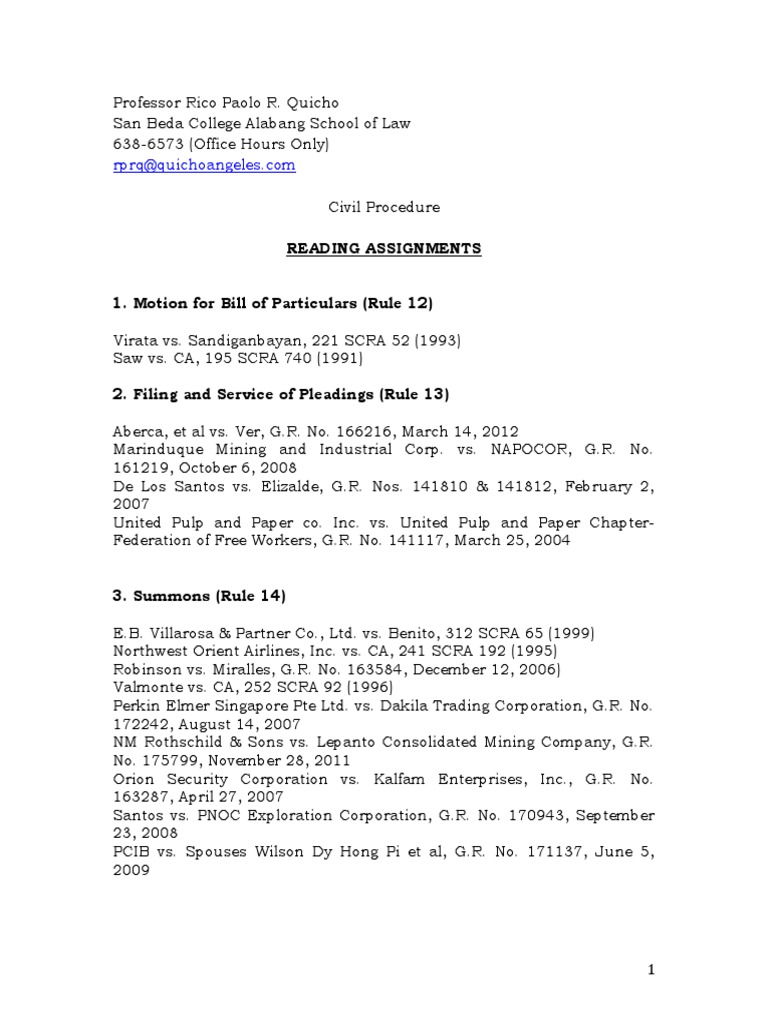 Professor Rico Paolo R. Quicho
San Beda College Alabang School of Law
638-6573 (Office Hours Only)
rprq@quichoangeles.com

Civil Procedure

READING ASSIGNMENTS

1. Motion for Bill of Particulars (Rule 12)

Virata vs. Sandiganbayan, 221 SCRA 52 (1993)
Saw vs. CA, 195 SCRA 740 (1991)

2. Filing and Service of Pleadings (Rule 13)

Aberca, et al vs. Ver, G.R. No. 166216, March 14, 2012
Marinduque Mining and Industrial Corp. vs. NAPOCOR, G.R. No. 161219, October 6, 2008
De Los Santos vs. Elizalde, G.R. Nos. 141810 & 141812, February 2, 2007
United Pulp and Paper co. Inc. vs. United Pulp and Paper Chapter-Federation of Free Workers, G.R. No. 141117, March 25, 2004

3. Summons (Rule 14)

E.B. Villarosa & Partner Co., Ltd. vs. Benito, 312 SCRA 65 (1999)
Northwest Orient Airlines, Inc. vs. CA, 241 SCRA 192 (1995)
Robinson vs. Miralles, G.R. No. 163584, December 12, 2006)
Valmonte vs. CA, 252 SCRA 92 (1996)
Perkin Elmer Singapore Pte Ltd. vs. Dakila Trading Corporation, G.R. No. 172242, August 14, 2007
NM Rothschild & Sons vs. Lepanto Consolidated Mining Company, G.R. No. 175799, November 28, 2011
Orion Security Corporation vs. Kalfam Enterprises, Inc., G.R. No. 163287, April 27, 2007
Santos vs. PNOC Exploration Corporation, G.R. No. 170943, September 23, 2008
PCIB vs. Spouses Wilson Dy Hong Pi et al, G.R. No. 171137, June 5, 2009

1